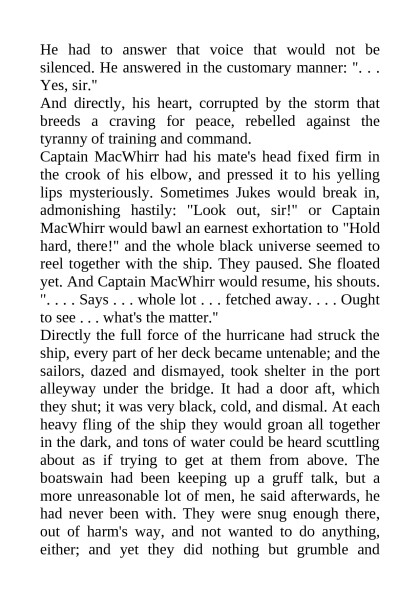 He had to answer that voice that would not be silenced. He answered in the customary manner: ". . . Yes, sir."

And directly, his heart, corrupted by the storm that breeds a craving for peace, rebelled against the tyranny of training and command.

Captain MacWhirr had his mate's head fixed firm in the crook of his elbow, and pressed it to his yelling lips mysteriously. Sometimes Jukes would break in, admonishing hastily: "Look out, sir!" or Captain MacWhirr would bawl an earnest exhortation to "Hold hard, there!" and the whole black universe seemed to reel together with the ship. They paused. She floated yet. And Captain MacWhirr would resume, his shouts. ". . . . Says . . . whole lot . . . fetched away. . . . Ought to see . . . what's the matter."

Directly the full force of the hurricane had struck the ship, every part of her deck became untenable; and the sailors, dazed and dismayed, took shelter in the port alleyway under the bridge. It had a door aft, which they shut; it was very black, cold, and dismal. At each heavy fling of the ship they would groan all together in the dark, and tons of water could be heard scuttling about as if trying to get at them from above. The boatswain had been keeping up a gruff talk, but a more unreasonable lot of men, he said afterwards, he had never been with. They were snug enough there, out of harm's way, and not wanted to do anything, either; and yet they did nothing but grumble and